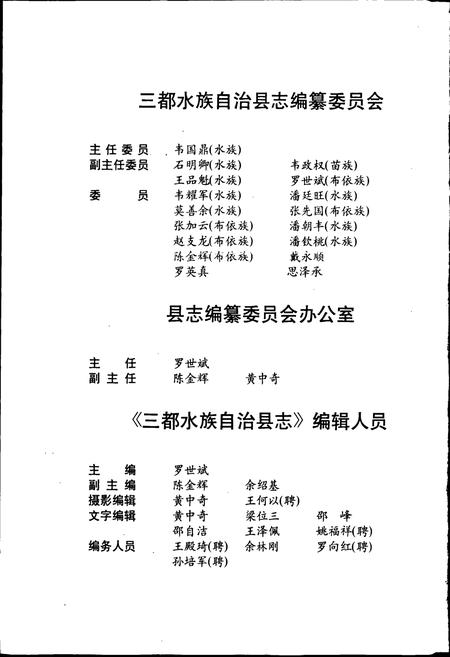 三都水族自治县志编纂委员会

主任委员　韦国鼎(水族)
副主任委员　石明卿(水族)　韦政权(苗族)
王品魁(水族)　罗世斌(布依族)
委　员　韦耀军(水族)　潘廷旺(水族)
莫善余(水族)　张先国(布依族)
张加云(布依族)　潘朝丰(水族)
赵支龙(布依族)　潘钦桃(水族)
陈金辉(布依族)　戴永顺
罗英真　思泽承

县志编纂委员会办公室

主　任　罗世斌
副主任　陈金辉　黄中奇

《三都水族自治县志》编辑人员

主　编　罗世斌
副主编　陈金辉　余绍基
摄影编辑　黄中奇　王何以(聘)
文字编辑　黄中奇　梁位三　邵　峰
邵自洁　王泽佩　姚福祥(聘)
编务人员　王殿琦(聘)　余林刚　罗向红(聘)
孙培军(聘)